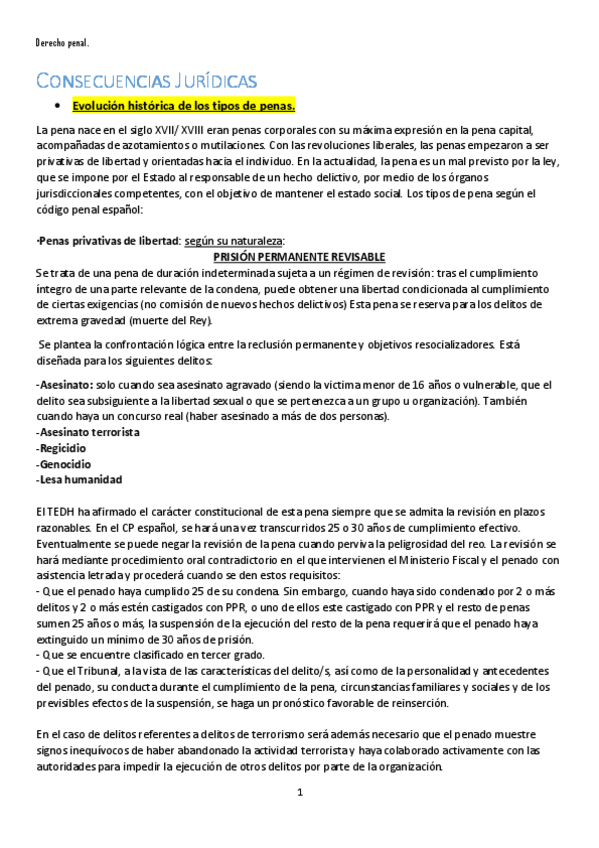 Derecho penal.

CONSECUENCIAS JURÍDICAS

• Evolución histórica de los tipos de penas.

La pena nace en el siglo XVII/ XVIII eran penas corporales con su máxima expresión en la pena capital, acompañadas de azotamientos o mutilaciones. Con las revoluciones liberales, las penas empezaron a ser privativas de libertad y orientadas hacia el individuo. En la actualidad, la pena es un mal previsto por la ley, que se impone por el Estado al responsable de un hecho delictivo, por medio de los órganos jurisdiccionales competentes, con el objetivo de mantener el estado social. Los tipos de pena según el código penal español:

·Penas privativas de libertad: según su naturaleza:

PRISIÓN PERMANENTE REVISABLE

Se trata de una pena de duración indeterminada sujeta a un régimen de revisión: tras el cumplimiento íntegro de una parte relevante de la condena, puede obtener una libertad condicionada al cumplimiento de ciertas exigencias (no comisión de nuevos hechos delictivos) Esta pena se reserva para los delitos de extrema gravedad (muerte del Rey).

Se plantea la confrontación lógica entre la reclusión permanente y objetivos resocializadores. Está diseñada para los siguientes delitos:

-Asesinato: solo cuando sea asesinato agravado (siendo la victima menor de 16 años o vulnerable, que el delito sea subsiguiente a la libertad sexual o que se pertenezca a un grupo u organización). También cuando haya un concurso real (haber asesinado a más de dos personas).
-Asesinato terrorista
-Regicidio
-Genocidio
-Lesa humanidad

El TEDH ha afirmado el carácter constitucional de esta pena siempre que se admita la revisión en plazos razonables. En el CP español, se hará una vez transcurridos 25 o 30 años de cumplimiento efectivo. Eventualmente se puede negar la revisión de la pena cuando perviva la peligrosidad del reo. La revisión se hará mediante procedimiento oral contradictorio en el que intervienen el Ministerio Fiscal y el penado con asistencia letrada y procederá cuando se den estos requisitos:
- Que el penado haya cumplido 25 de su condena. Sin embargo, cuando haya sido condenado por 2 o más delitos y 2 o más estén castigados con PPR, o uno de ellos este castigado con PPR y el resto de penas sumen 25 años o más, la suspensión de la ejecución del resto de la pena requerirá que el penado haya extinguido un mínimo de 30 años de prisión.
- Que se encuentre clasificado en tercer grado.
- Que el Tribunal, a la vista de las características del delito/s, así como de la personalidad y antecedentes del penado, su conducta durante el cumplimiento de la pena, circunstancias familiares y sociales y de los previsibles efectos de la suspensión, se haga un pronóstico favorable de reinserción.

En el caso de delitos referentes a delitos de terrorismo será además necesario que el penado muestre signos inequívocos de haber abandonado la actividad terrorista y haya colaborado activamente con las autoridades para impedir la ejecución de otros delitos por parte de la organización.

1